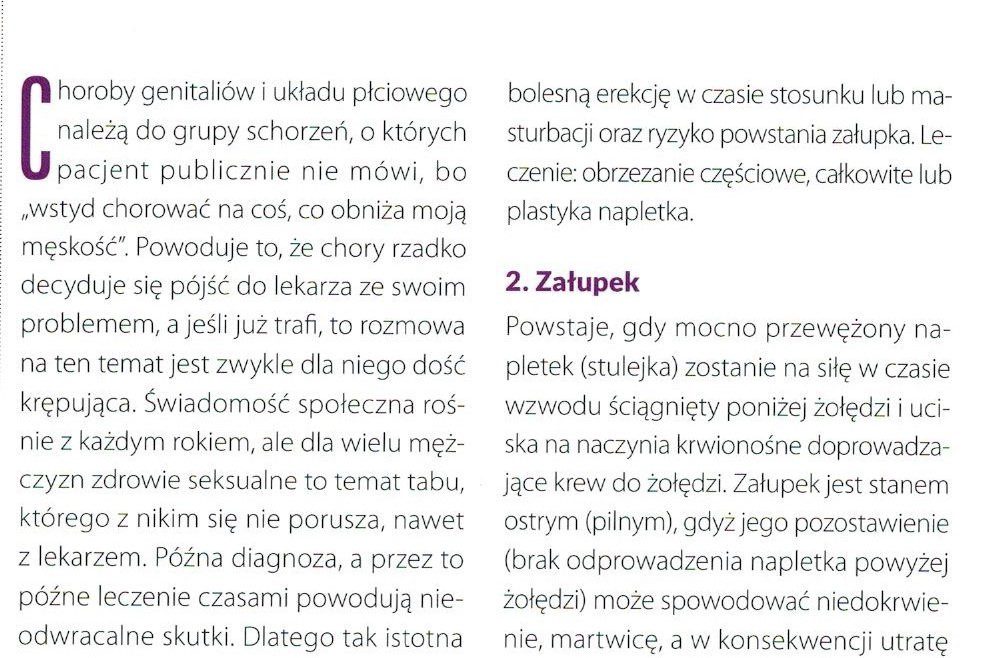 Choroby genitaliów i układu płciowego należą do grupy schorzeń, o których pacjent publicznie nie mówi, bo „wstyd chorować na coś, co obniża moją męskość". Powoduje to, że chory rzadko decyduje się pójść do lekarza ze swoim problemem, a jeśli już trafi, to rozmowa na ten temat jest zwykle dla niego dość krępująca. Świadomość społeczna rośnie z każdym rokiem, ale dla wielu mężczyzn zdrowie seksualne to temat tabu, którego z nikim się nie porusza, nawet z lekarzem. Późna diagnoza, a przez to późne leczenie czasami powodują nieodwracalne skutki. Dlatego tak istotna

bolesną erekcję w czasie stosunku lub masturbacji oraz ryzyko powstania załupka. Leczenie: obrzezanie częściowe, całkowite lub plastyka napletka.

2. Załupek

Powstaje, gdy mocno przewężony napletek (stulejka) zostanie na siłę w czasie wzwodu ściągnięty poniżej żołędzi i uciska na naczynia krwionośne doprowadzające krew do żołędzi. Załupek jest stanem ostrym (pilnym), gdyż jego pozostawienie (brak odprowadzenia napletka powyżej żołędzi) może spowodować niedokrwienie, martwicę, a w konsekwencji utratę